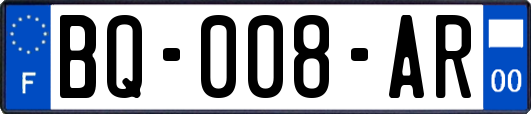 F
BQ-008-AR
00